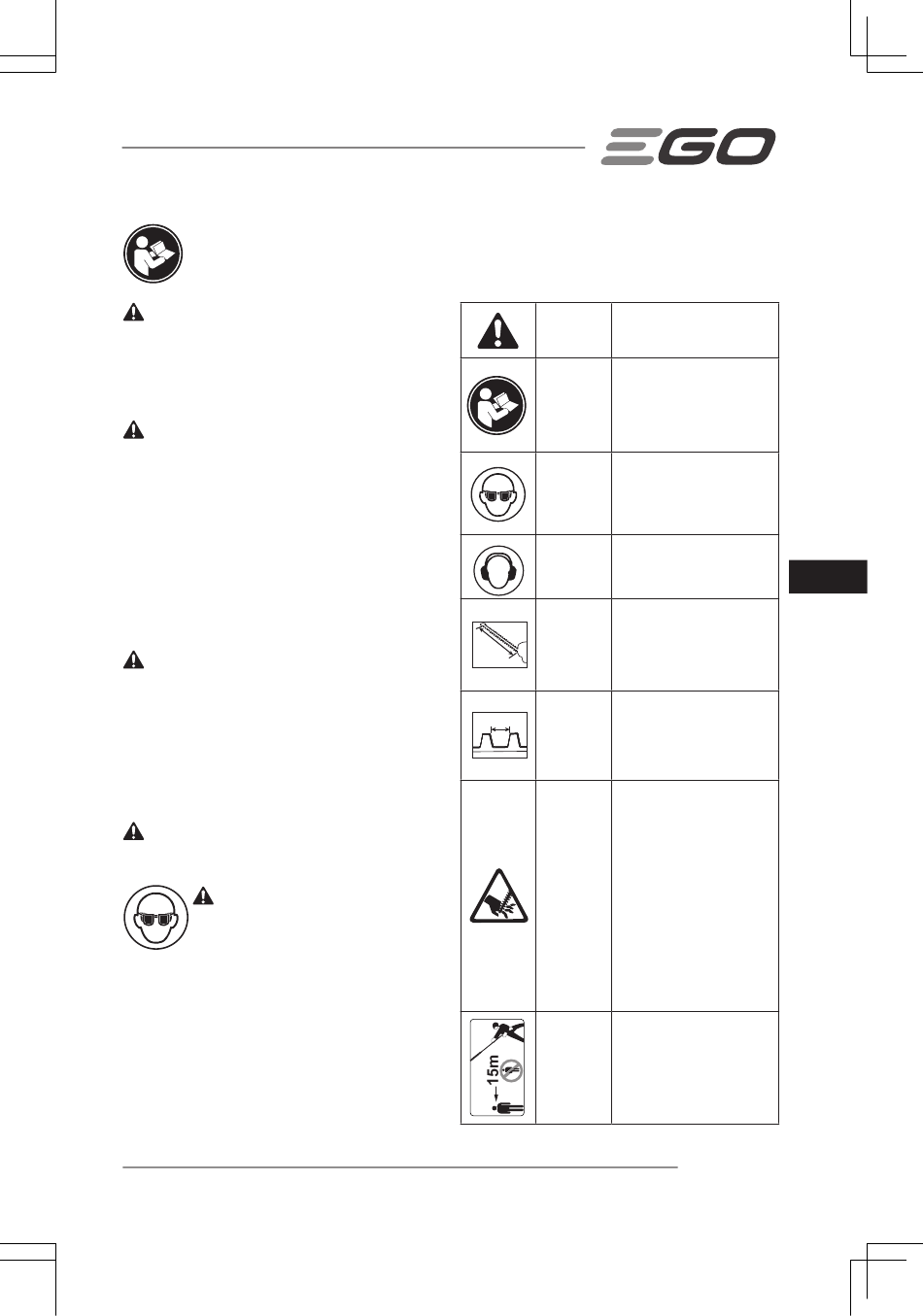 EGO

15m